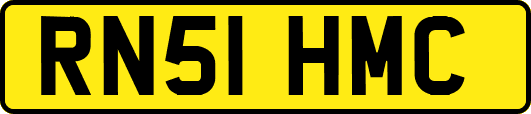 RN51 HMC